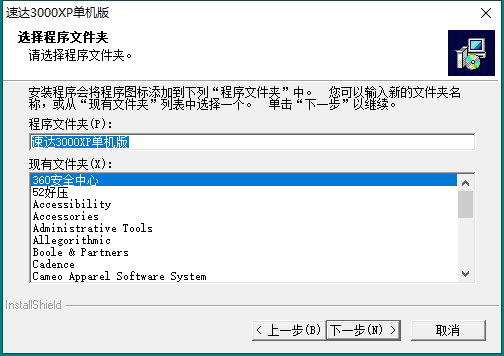 速达3000XP单机版

选择程序文件夹
请选择程序文件夹。

安装程序会将程序图标添加到下列“程序文件夹”中。 您可以输入新的文件夹名称，或从“现有文件夹”列表中选择一个。 单击“下一步”以继续。

程序文件夹(P):
速达3000XP单机版

现有文件夹(X):
360安全中心
52好压
Accessibility
Accessories
Administrative Tools
Allegorithmic
Boole & Partners
Cadence
Cameo Apparel Software System

InstallShield

< 上一步(B)
下一步(N) >
取消